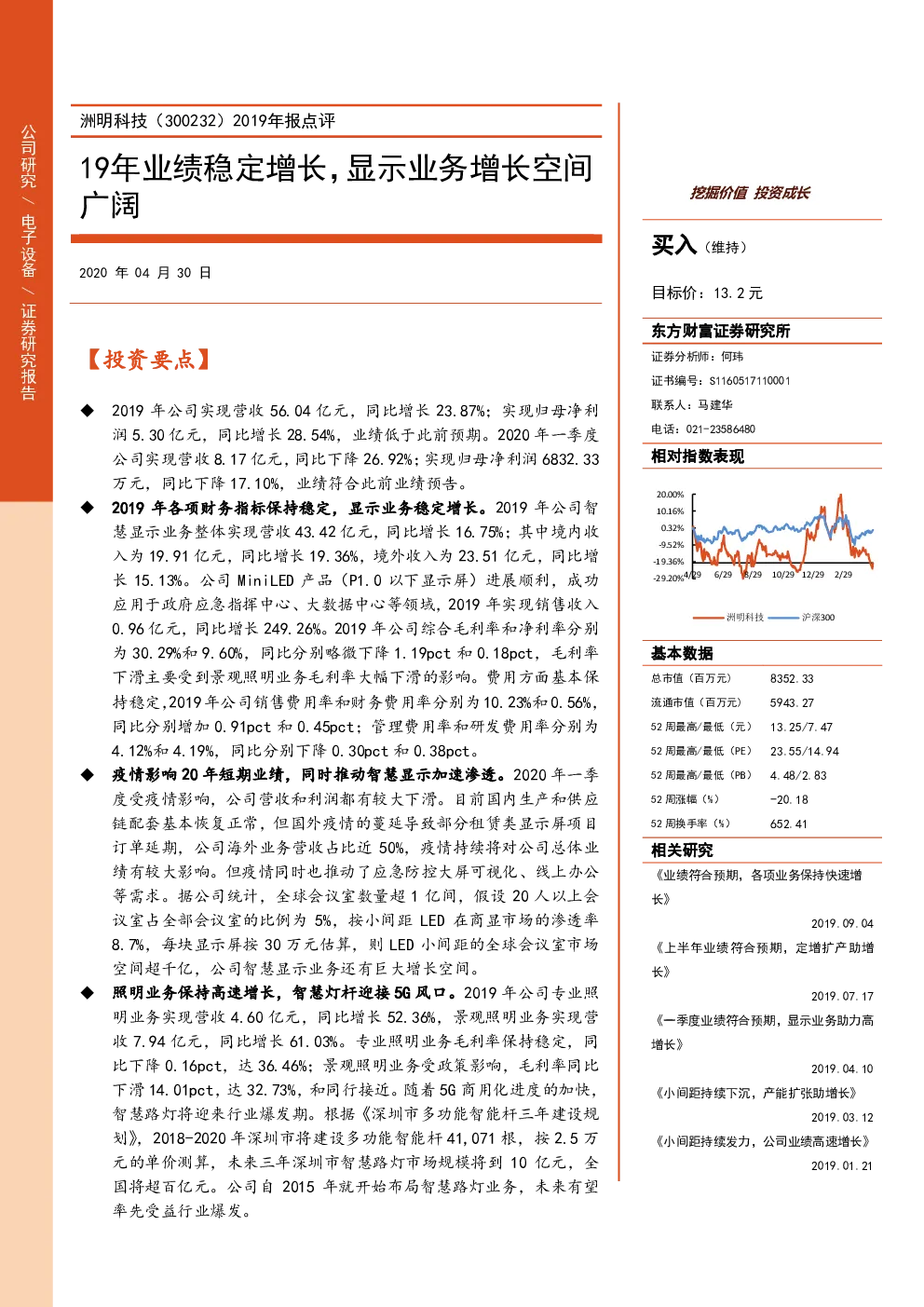 公司研究 / 电子设备 / 证券研究报告

洲明科技（300232）2019年报点评

19年业绩稳定增长，显示业务增长空间广阔

2020 年 04 月 30 日

【投资要点】

◆ 2019 年公司实现营收 56.04 亿元，同比增长 23.87%；实现归母净利润 5.30 亿元，同比增长 28.54%，业绩低于此前预期。2020 年一季度公司实现营收 8.17 亿元，同比下降 26.92%；实现归母净利润 6832.33 万元，同比下降 17.10%，业绩符合此前业绩预告。

◆ 2019 年各项财务指标保持稳定，显示业务稳定增长。2019 年公司智慧显示业务整体实现营收 43.42 亿元，同比增长 16.75%；其中境内收入为 19.91 亿元，同比增长 19.36%，境外收入为 23.51 亿元，同比增长 15.13%。公司 MiniLED 产品（P1.0 以下显示屏）进展顺利，成功应用于政府应急指挥中心、大数据中心等领域，2019 年实现销售收入 0.96 亿元，同比增长 249.26%。2019 年公司综合毛利率和净利率分别为 30.29%和 9.60%，同比分别略微下降 1.19pct 和 0.18pct，毛利率下滑主要受到景观照明业务毛利率大幅下滑的影响。费用方面基本保持稳定，2019 年公司销售费用率和财务费用率分别为 10.23%和 0.56%，同比分别增加 0.91pct 和 0.45pct；管理费用率和研发费用率分别为 4.12%和 4.19%，同比分别下降 0.30pct 和 0.38pct。

◆ 疫情影响 20 年短期业绩，同时推动智慧显示加速渗透。2020 年一季度受疫情影响，公司营收和利润都有较大下滑。目前国内生产和供应链配套基本恢复正常，但国外疫情的蔓延导致部分租赁类显示屏项目订单延期，公司海外业务营收占比近 50%，疫情持续将对公司总体业绩有较大影响。但疫情同时也推动了应急防控大屏可视化、线上办公等需求。据公司统计，全球会议室数量超 1 亿间，假设 20 人以上会议室占全部会议室的比例为 5%，按小间距 LED 在商显市场的渗透率 8.7%，每块显示屏按 30 万元估算，则 LED 小间距的全球会议室市场空间超千亿，公司智慧显示业务还有巨大增长空间。

◆ 照明业务保持高速增长，智慧灯杆迎接 5G 风口。2019 年公司专业照明业务实现营收 4.60 亿元，同比增长 52.36%，景观照明业务实现营收 7.94 亿元，同比增长 61.03%。专业照明业务毛利率保持稳定，同比下降 0.16pct，达 36.46%；景观照明业务受政策影响，毛利率同比下滑 14.01pct，达 32.73%，和同行接近。随着 5G 商用化进度的加快，智慧路灯将迎来行业爆发期。根据《深圳市多功能智能杆三年建设规划》，2018-2020 年深圳市将建设多功能智能杆 41,071 根，按 2.5 万元的单价测算，未来三年深圳市智慧路灯市场规模将到 10 亿元，全国将超百亿元。公司自 2015 年就开始布局智慧路灯业务，未来有望率先受益行业爆发。

挖掘价值 投资成长

买入（维持）

目标价：13.2 元

东方财富证券研究所

证券分析师：何玮

证书编号：S1160517110001

联系人：马建华

电话：021-23586480

相对指数表现

20.00%
10.16%
0.32%
-9.52%
-19.36%
-29.20%
4/29 6/29 8/29 10/29 12/29 2/29

洲明科技 沪深300

基本数据

| | |
|---|---|
| 总市值（百万元） | 8352.33 |
| 流通市值（百万元） | 5943.27 |
| 52 周最高/最低（元） | 13.25/7.47 |
| 52 周最高/最低（PE） | 23.55/14.94 |
| 52 周最高/最低（PB） | 4.48/2.83 |
| 52 周涨幅（%） | -20.18 |
| 52 周换手率（%） | 652.41 |

相关研究

《业绩符合预期，各项业务保持快速增长》
2019.09.04

《上半年业绩符合预期，定增扩产助增长》
2019.07.17

《一季度业绩符合预期，显示业务助力高增长》
2019.04.10

《小间距持续下沉，产能扩张助增长》
2019.03.12

《小间距持续发力，公司业绩高速增长》
2019.01.21